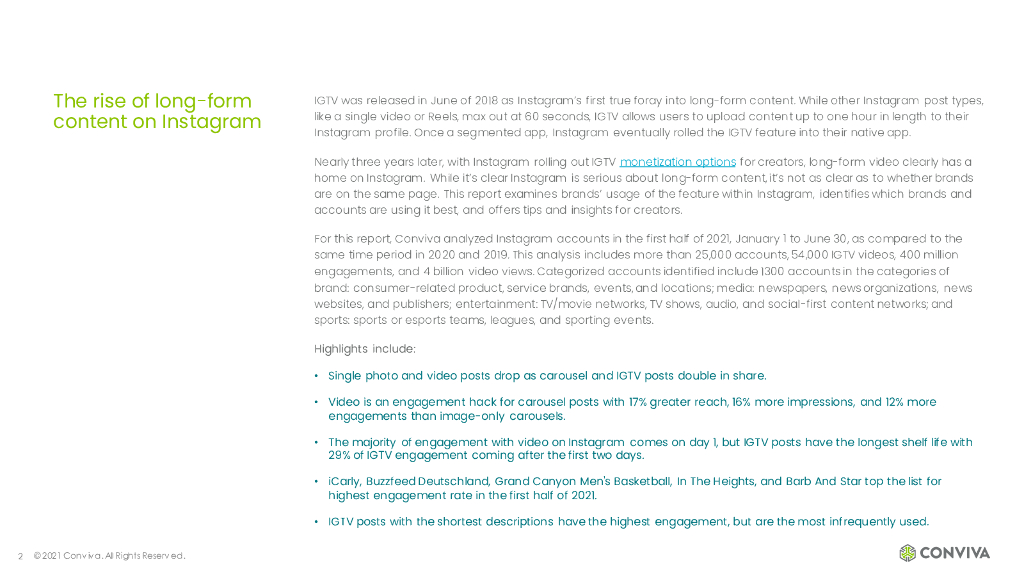 The rise of long-form content on Instagram

IGTV was released in June of 2018 as Instagram's first true foray into long-form content. While other Instagram post types, like a single video or Reels, max out at 60 seconds, IGTV allows users to upload content up to one hour in length to their Instagram profile. Once a segmented app, Instagram eventually rolled the IGTV feature into their native app.

Nearly three years later, with Instagram rolling out IGTV monetization options for creators, long-form video clearly has a home on Instagram. While it's clear Instagram is serious about long-form content, it's not as clear as to whether brands are on the same page. This report examines brands' usage of the feature within Instagram, identifies which brands and accounts are using it best, and offers tips and insights for creators.

For this report, Conviva analyzed Instagram accounts in the first half of 2021, January 1 to June 30, as compared to the same time period in 2020 and 2019. This analysis includes more than 25,000 accounts, 54,000 IGTV videos, 400 million engagements, and 4 billion video views. Categorized accounts identified include 1300 accounts in the categories of brand: consumer-related product, service brands, events, and locations; media: newspapers, news organizations, news websites, and publishers; entertainment: TV/movie networks, TV shows, audio, and social-first content networks; and sports: sports or esports teams, leagues, and sporting events.

Highlights include:

• Single photo and video posts drop as carousel and IGTV posts double in share.

• Video is an engagement hack for carousel posts with 17% greater reach, 16% more impressions, and 12% more engagements than image-only carousels.

• The majority of engagement with video on Instagram comes on day 1, but IGTV posts have the longest shelf life with 29% of IGTV engagement coming after the first two days.

• iCarly, Buzzfeed Deutschland, Grand Canyon Men's Basketball, In The Heights, and Barb And Star top the list for highest engagement rate in the first half of 2021.

• IGTV posts with the shortest descriptions have the highest engagement, but are the most infrequently used.

2 © 2021 Conviva. All Rights Reserved.

CONVIVA